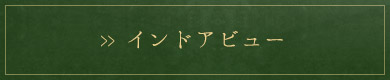 >> インドアビュー